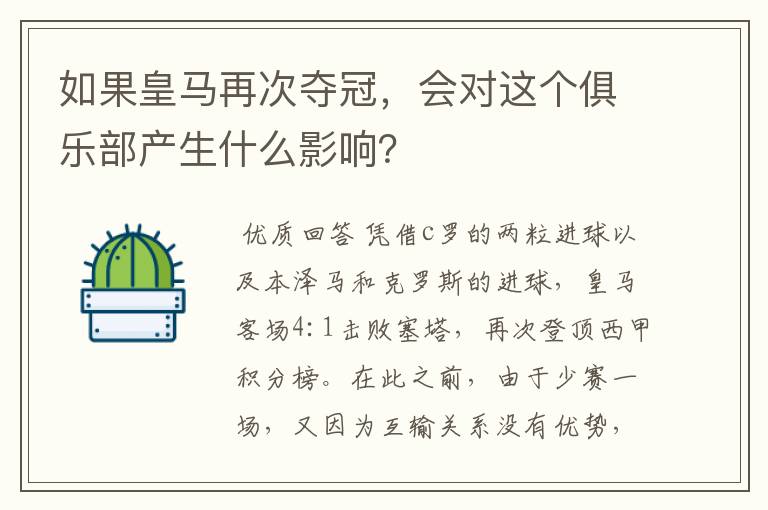 如果皇马再次夺冠，会对这个俱乐部产生什么影响?

优质回答 凭借C罗的两粒进球以及本泽马和克罗斯的进球，皇马客场4:1击败塞塔，再次登顶西甲积分榜。在此之前，由于少赛一场，又因为互输关系没有优势，